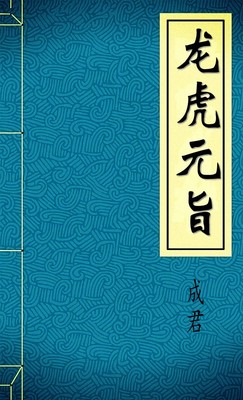 龙虎元旨

成君